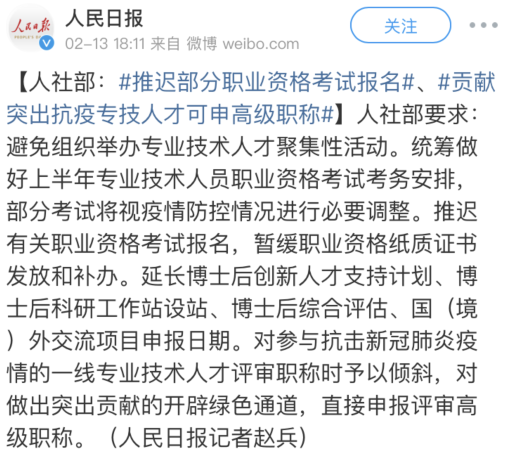 人民日报
PEOPLE'S D

人民日报
02-13 18:11 来自 微博 weibo.com

关注

【人社部：#推迟部分职业资格考试报名#、#贡献突出抗疫专技人才可申高级职称#】人社部要求：避免组织举办专业技术人才聚集性活动。统筹做好上半年专业技术人员职业资格考试考务安排，部分考试将视疫情防控情况进行必要调整。推迟有关职业资格考试报名，暂缓职业资格纸质证书发放和补办。延长博士后创新人才支持计划、博士后科研工作站设站、博士后综合评估、国（境）外交流项目申报日期。对参与抗击新冠肺炎疫情的一线专业技术人才评审职称时予以倾斜，对做出突出贡献的开辟绿色通道，直接申报评审高级职称。（人民日报记者赵兵）